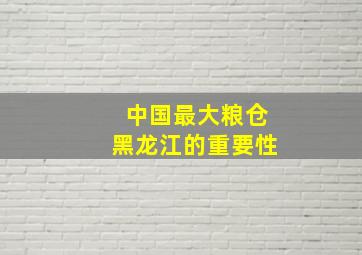 中国最大粮仓
黑龙江的重要性